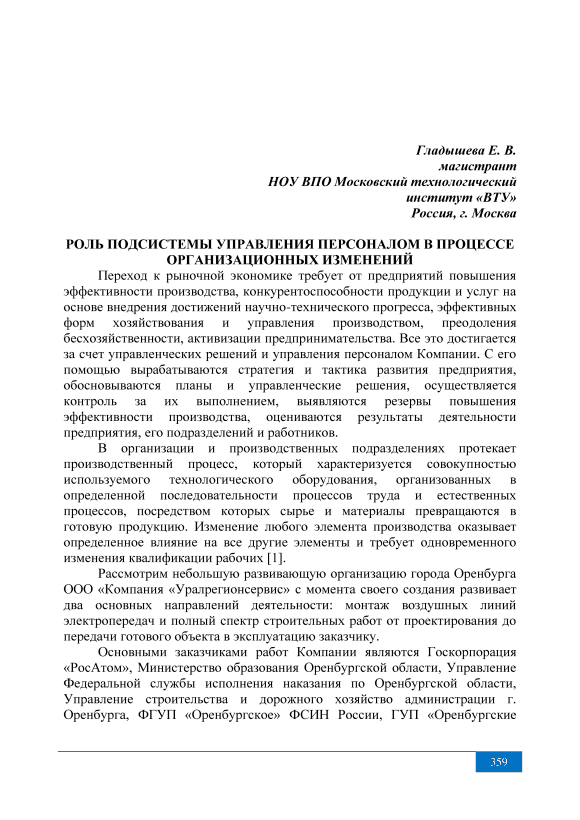 Гладышева Е. В.
магистрант
НОУ ВПО Московский технологический институт «ВТУ»
Россия, г. Москва

РОЛЬ ПОДСИСТЕМЫ УПРАВЛЕНИЯ ПЕРСОНАЛОМ В ПРОЦЕССЕ ОРГАНИЗАЦИОННЫХ ИЗМЕНЕНИЙ

Переход к рыночной экономике требует от предприятий повышения эффективности производства, конкурентоспособности продукции и услуг на основе внедрения достижений научно-технического прогресса, эффективных форм хозяйствования и управления производством, преодоления бесхозяйственности, активизации предпринимательства. Все это достигается за счет управленческих решений и управления персоналом Компании. С его помощью вырабатываются стратегия и тактика развития предприятия, обосновываются планы и управленческие решения, осуществляется контроль за их выполнением, выявляются резервы повышения эффективности производства, оцениваются результаты деятельности предприятия, его подразделений и работников.

В организации и производственных подразделениях протекает производственный процесс, который характеризуется совокупностью используемого технологического оборудования, организованных в определенной последовательности процессов труда и естественных процессов, посредством которых сырье и материалы превращаются в готовую продукцию. Изменение любого элемента производства оказывает определенное влияние на все другие элементы и требует одновременного изменения квалификации рабочих [1].

Рассмотрим небольшую развивающую организацию города Оренбурга ООО «Компания «Уралрегионсервис» с момента своего создания развивает два основных направлений деятельности: монтаж воздушных линий электропередач и полный спектр строительных работ от проектирования до передачи готового объекта в эксплуатацию заказчику.

Основными заказчиками работ Компании являются Госкорпорация «РосАтом», Министерство образования Оренбургской области, Управление Федеральной службы исполнения наказания по Оренбургской области, Управление строительства и дорожного хозяйство администрации г. Оренбурга, ФГУП «Оренбургское» ФСИН России, ГУП «Оренбургские

359